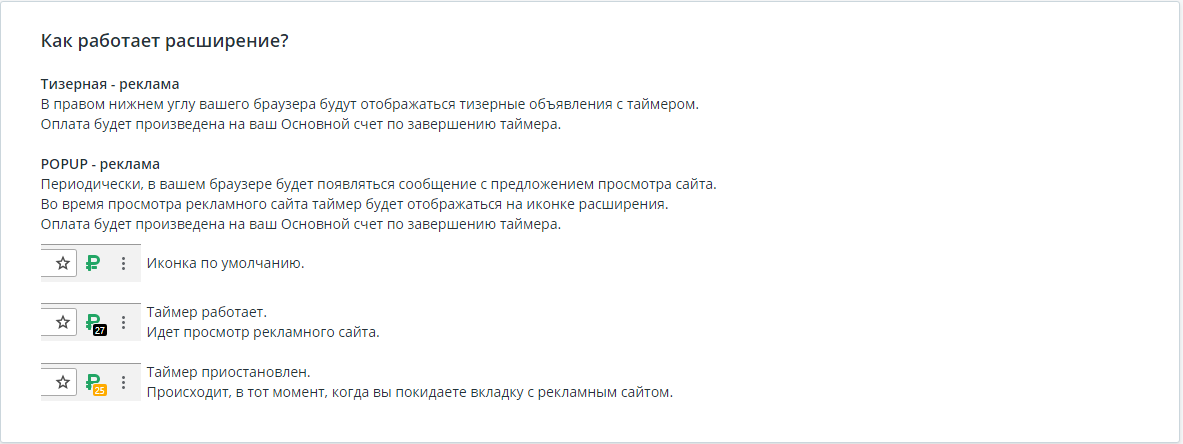 Как работает расширение?

Тизерная - реклама
В правом нижнем углу вашего браузера будут отображаться тизерные объявления с таймером.
Оплата будет произведена на ваш Основной счет по завершению таймера.

POPUP - реклама
Периодически, в вашем браузере будет появляться сообщение с предложением просмотра сайта.
Во время просмотра рекламного сайта таймер будет отображаться на иконке расширения.
Оплата будет произведена на ваш Основной счет по завершению таймера.

Иконка по умолчанию.

27
Таймер работает.
Идет просмотр рекламного сайта.

25
Таймер приостановлен.
Происходит, в тот момент, когда вы покидаете вкладку с рекламным сайтом.